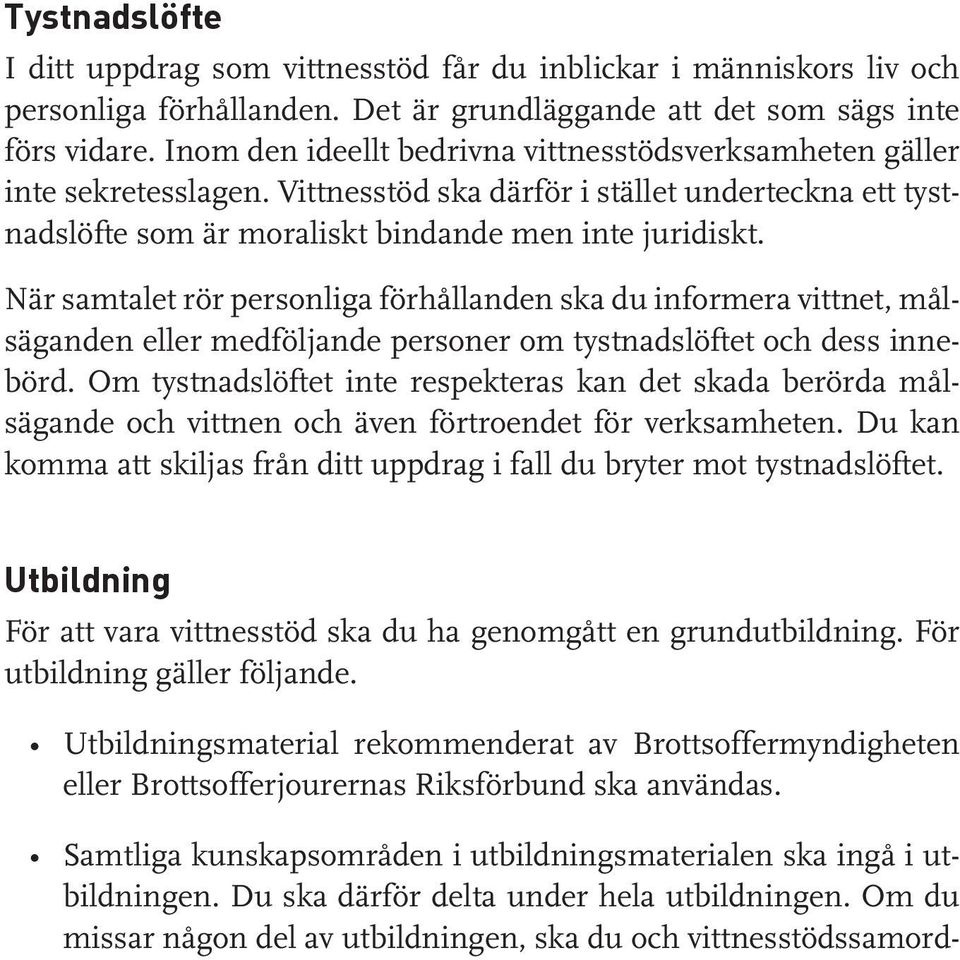 Tystnadslöfte

I ditt uppdrag som vittnesstöd får du inblickar i människors liv och personliga förhållanden. Det är grundläggande att det som sägs inte förs vidare. Inom den ideellt bedrivna vittnesstödsverksamheten gäller inte sekretesslagen. Vittnesstöd ska därför i stället underteckna ett tystnadslöfte som är moraliskt bindande men inte juridiskt.

När samtalet rör personliga förhållanden ska du informera vittnet, målsäganden eller medföljande personer om tystnadslöftet och dess innebörd. Om tystnadslöftet inte respekteras kan det skada berörda målsägande och vittnen och även förtroendet för verksamheten. Du kan komma att skiljas från ditt uppdrag i fall du bryter mot tystnadslöftet.

Utbildning

För att vara vittnesstöd ska du ha genomgått en grundutbildning. För utbildning gäller följande.

• Utbildningsmaterial rekommenderat av Brottsoffermyndigheten eller Brottsofferjourernas Riksförbund ska användas.

• Samtliga kunskapsområden i utbildningsmaterialen ska ingå i utbildningen. Du ska därför delta under hela utbildningen. Om du missar någon del av utbildningen, ska du och vittnesstödssamord-